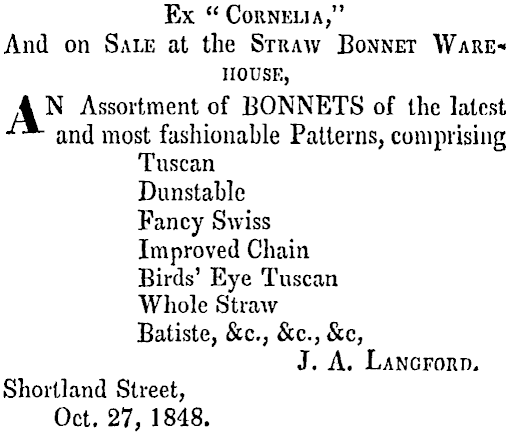 Ex "Cornelia,"
And on Sale at the Straw Bonnet Warehouse,

AN Assortment of BONNETS of the latest and most fashionable Patterns, comprising
Tuscan
Dunstable
Fancy Swiss
Improved Chain
Birds' Eye Tuscan
Whole Straw
Batiste, &c., &c., &c,
J. A. Langford.

Shortland Street,
Oct. 27, 1848.